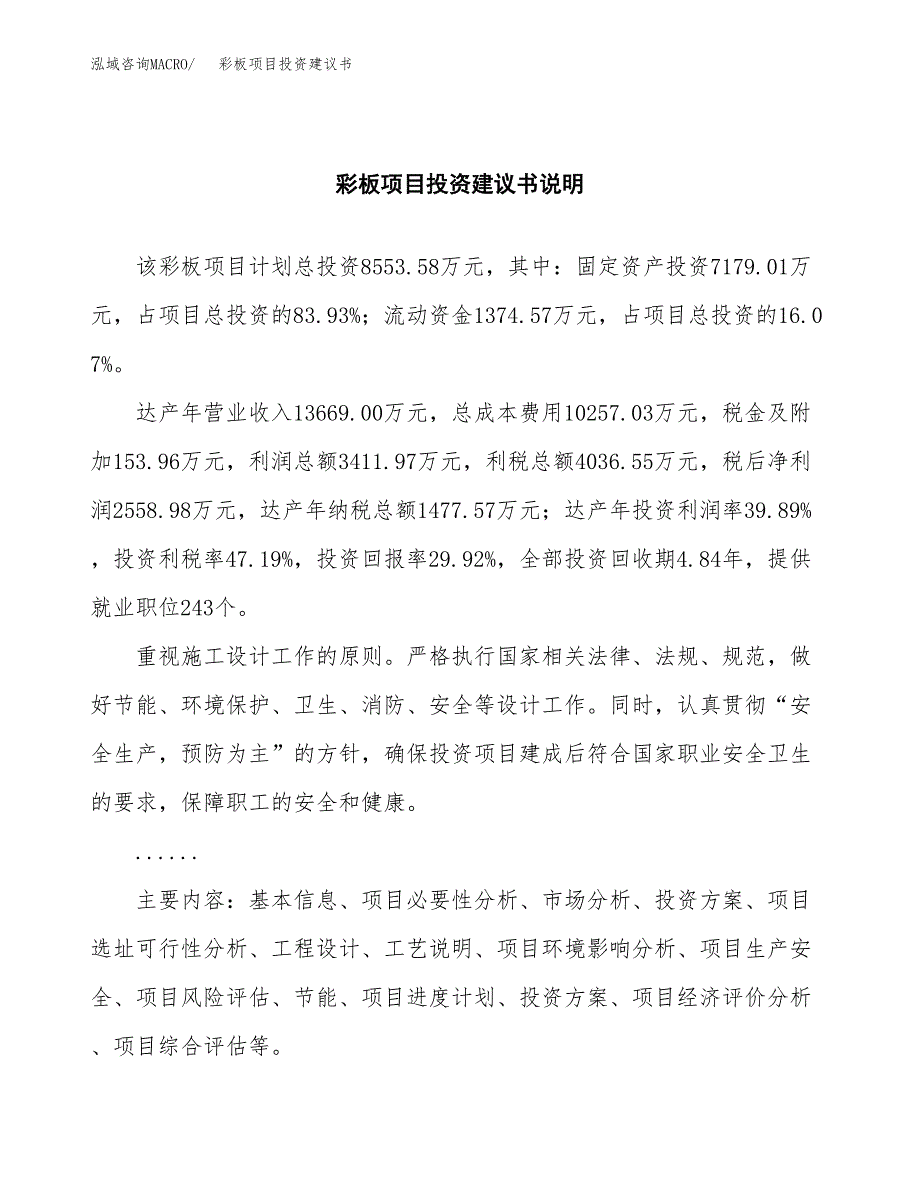 泓域咨询MACRO/　　彩板项目投资建议书

彩板项目投资建议书说明

该彩板项目计划总投资8553.58万元，其中：固定资产投资7179.01万元，占项目总投资的83.93%；流动资金1374.57万元，占项目总投资的16.07%。

达产年营业收入13669.00万元，总成本费用10257.03万元，税金及附加153.96万元，利润总额3411.97万元，利税总额4036.55万元，税后净利润2558.98万元，达产年纳税总额1477.57万元；达产年投资利润率39.89%，投资利税率47.19%，投资回报率29.92%，全部投资回收期4.84年，提供就业职位243个。

重视施工设计工作的原则。严格执行国家相关法律、法规、规范，做好节能、环境保护、卫生、消防、安全等设计工作。同时，认真贯彻“安全生产，预防为主”的方针，确保投资项目建成后符合国家职业安全卫生的要求，保障职工的安全和健康。

......

主要内容：基本信息、项目必要性分析、市场分析、投资方案、项目选址可行性分析、工程设计、工艺说明、项目环境影响分析、项目生产安全、项目风险评估、节能、项目进度计划、投资方案、项目经济评价分析、项目综合评估等。